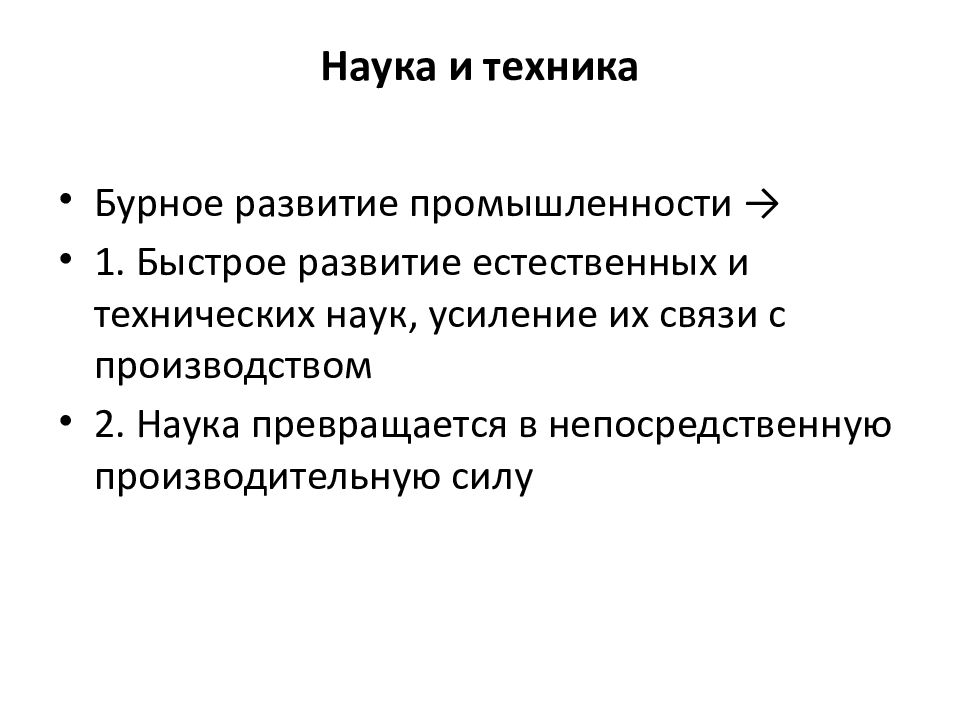 Наука и техника

• Бурное развитие промышленности →
• 1. Быстрое развитие естественных и технических наук, усиление их связи с производством
• 2. Наука превращается в непосредственную производительную силу